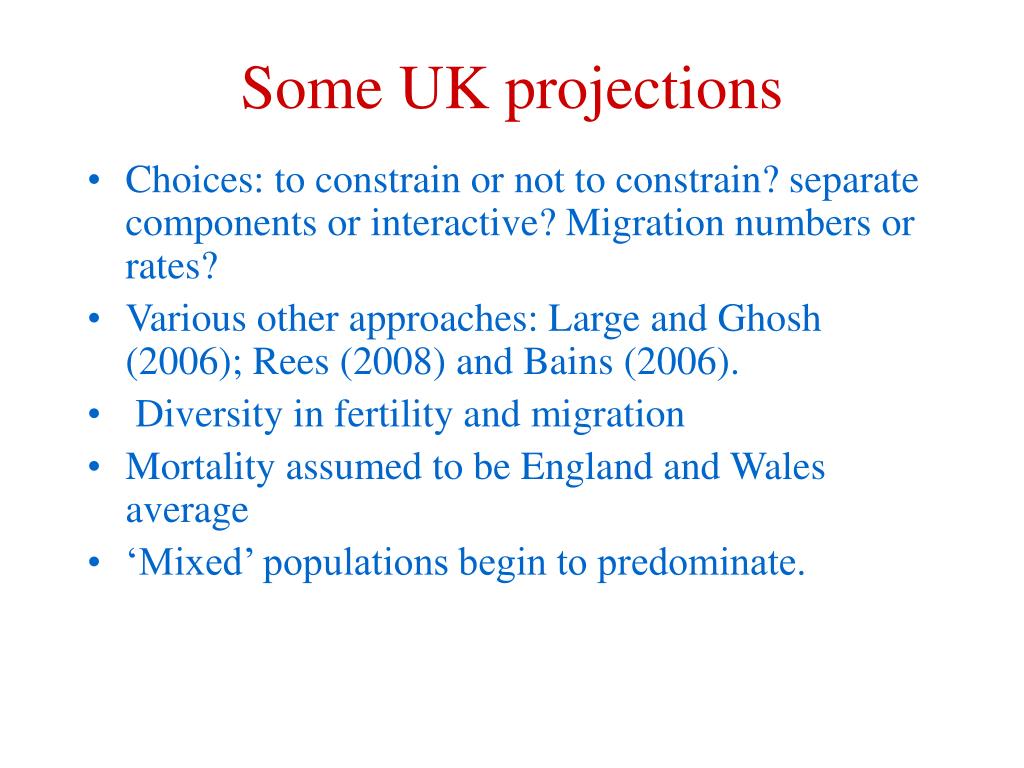 Some UK projections

• Choices: to constrain or not to constrain? separate components or interactive? Migration numbers or rates?
• Various other approaches: Large and Ghosh (2006); Rees (2008) and Bains (2006).
• Diversity in fertility and migration
• Mortality assumed to be England and Wales average
• ‘Mixed’ populations begin to predominate.